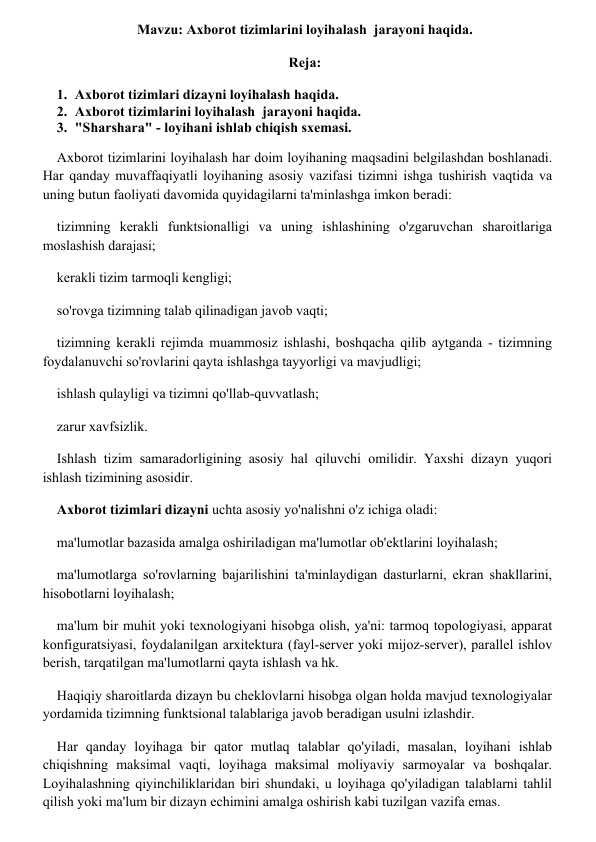 Mavzu: Axborot tizimlarini loyihalash jarayoni haqida.

Reja:

1. Axborot tizimlari dizayni loyihalash haqida.
2. Axborot tizimlarini loyihalash jarayoni haqida.
3. "Sharshara" - loyihani ishlab chiqish sxemasi.

Axborot tizimlarini loyihalash har doim loyihaning maqsadini belgilashdan boshlanadi. Har qanday muvaffaqiyatli loyihaning asosiy vazifasi tizimni ishga tushirish vaqtida va uning butun faoliyati davomida quyidagilarni ta'minlashga imkon beradi:

tizimning kerakli funktsionalligi va uning ishlashining o'zgaruvchan sharoitlariga moslashish darajasi;

kerakli tizim tarmoqli kengligi;

so'rovga tizimning talab qilinadigan javob vaqti;

tizimning kerakli rejimda muammosiz ishlashi, boshqacha qilib aytganda - tizimning foydalanuvchi so'rovlarini qayta ishlashga tayyorligi va mavjudligi;

ishlash qulayligi va tizimni qo'llab-quvvatlash;

zarur xavfsizlik.

Ishlash tizim samaradorligining asosiy hal qiluvchi omilidir. Yaxshi dizayn yuqori ishlash tizimining asosidir.

Axborot tizimlari dizayni uchta asosiy yo'nalishni o'z ichiga oladi:

ma'lumotlar bazasida amalga oshiriladigan ma'lumotlar ob'ektlarini loyihalash;

ma'lumotlarga so'rovlarning bajarilishini ta'minlaydigan dasturlarni, ekran shakllarini, hisobotlarni loyihalash;

ma'lum bir muhit yoki texnologiyani hisobga olish, ya'ni: tarmoq topologiyasi, apparat konfiguratsiyasi, foydalanilgan arxitektura (fayl-server yoki mijoz-server), parallel ishlov berish, tarqatilgan ma'lumotlarni qayta ishlash va hk.

Haqiqiy sharoitlarda dizayn bu cheklovlarni hisobga olgan holda mavjud texnologiyalar yordamida tizimning funktsional talablariga javob beradigan usulni izlashdir.

Har qanday loyihaga bir qator mutlaq talablar qo'yiladi, masalan, loyihani ishlab chiqishning maksimal vaqti, loyihaga maksimal moliyaviy sarmoyalar va boshqalar. Loyihalashning qiyinchiliklaridan biri shundaki, u loyihaga qo'yiladigan talablarni tahlil qilish yoki ma'lum bir dizayn echimini amalga oshirish kabi tuzilgan vazifa emas.